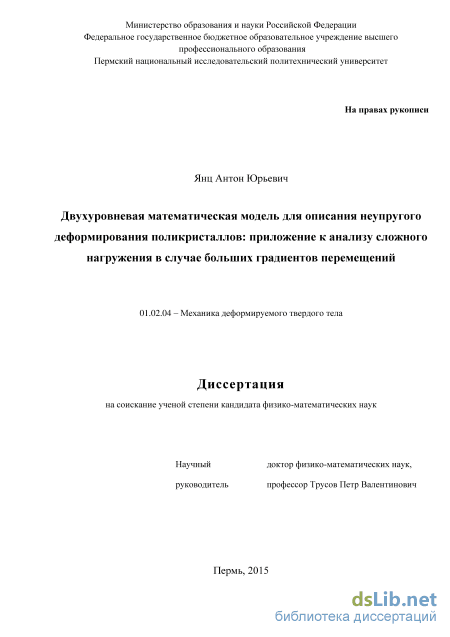 Министерство образования и науки Российской Федерации
Федеральное государственное бюджетное образовательное учреждение высшего профессионального образования
Пермский национальный исследовательский политехнический университет

На правах рукописи

Янц Антон Юрьевич

Двухуровневая математическая модель для описания неупругого деформирования поликристаллов: приложение к анализу сложного нагружения в случае больших градиентов перемещений

01.02.04 – Механика деформируемого твердого тела

Диссертация

на соискание ученой степени кандидата физико-математических наук

Научный руководитель

доктор физико-математических наук, профессор Трусов Петр Валентинович

Пермь, 2015

dsLib.net
библиотека диссертаций